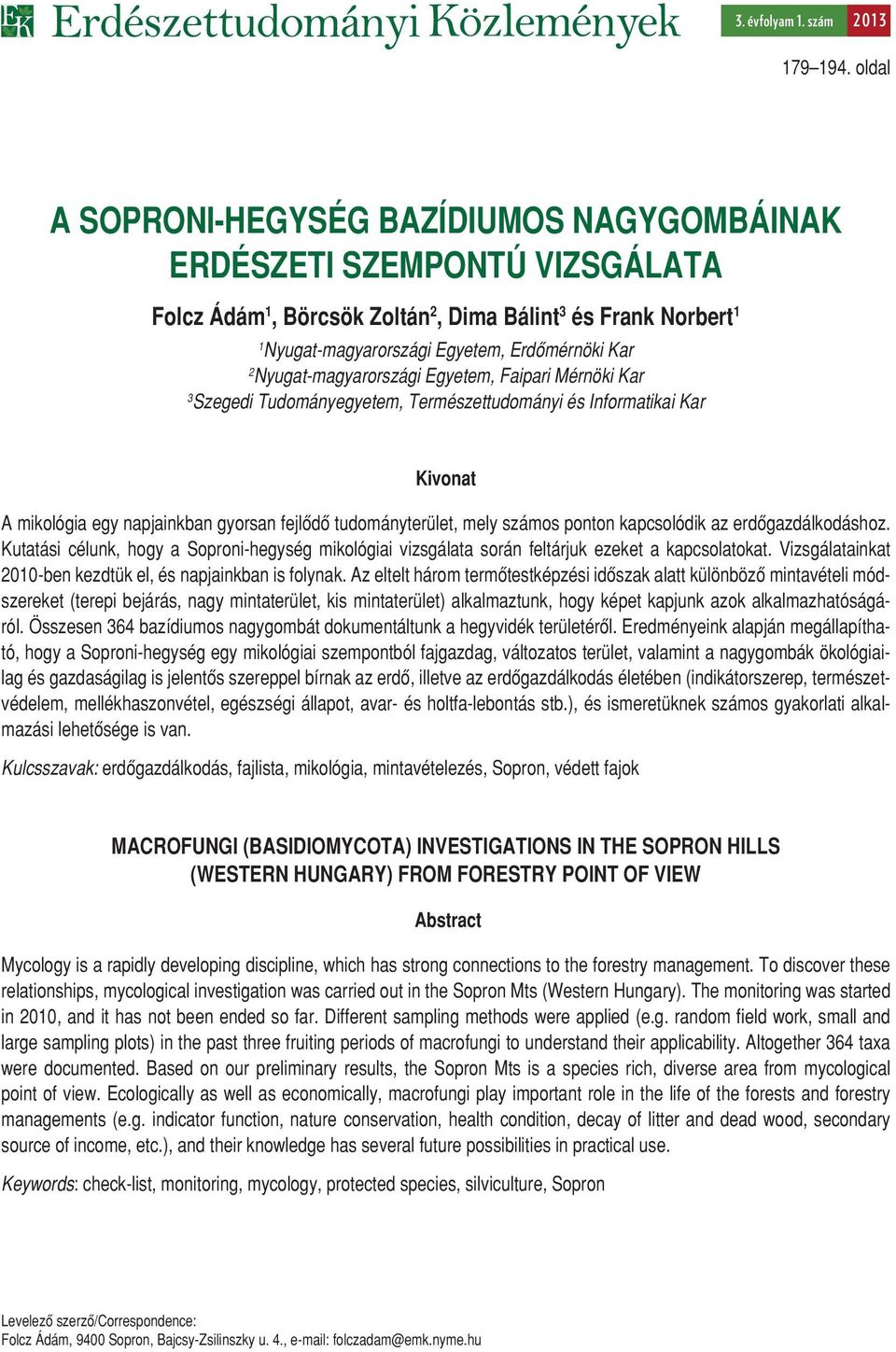 EK Erdészettudományi Közlemények 3. évfolyam 1. szám 2013

179–194. oldal

A SOPRONI-HEGYSÉG BAZÍDIUMOS NAGYGOMBÁINAK ERDÉSZETI SZEMPONTÚ VIZSGÁLATA

Folcz Ádám$^1$, Börcsök Zoltán$^2$, Dima Bálint$^3$ és Frank Norbert$^1$

$^1$Nyugat-magyarországi Egyetem, Erdőmérnöki Kar
$^2$Nyugat-magyarországi Egyetem, Faipari Mérnöki Kar
$^3$Szegedi Tudományegyetem, Természettudományi és Informatikai Kar

Kivonat

A mikológia egy napjainkban gyorsan fejlődő tudományterület, mely számos ponton kapcsolódik az erdőgazdálkodáshoz. Kutatási célunk, hogy a Soproni-hegység mikológiai vizsgálata során feltárjuk ezeket a kapcsolatokat. Vizsgálatainkat 2010-ben kezdtük el, és napjainkban is folynak. Az eltelt három termőtestképzési időszak alatt különböző mintavételi módszereket (terepi bejárás, nagy mintaterület, kis mintaterület) alkalmaztunk, hogy képet kapjunk azok alkalmazhatóságáról. Összesen 364 bazídiumos nagygombát dokumentáltunk a hegyvidék területéről. Eredményeink alapján megállapítható, hogy a Soproni-hegység egy mikológiai szempontból fajgazdag, változatos terület, valamint a nagygombák ökológiailag és gazdaságilag is jelentős szereppel bírnak az erdő, illetve az erdőgazdálkodás életében (indikátorszerep, természetvédelem, mellékhaszonvétel, egészségi állapot, avar- és holtfa-lebontás stb.), és ismeretüknek számos gyakorlati alkalmazási lehetősége is van.

Kulcsszavak: erdőgazdálkodás, fajlista, mikológia, mintavételezés, Sopron, védett fajok

MACROFUNGI (BASIDIOMYCOTA) INVESTIGATIONS IN THE SOPRON HILLS (WESTERN HUNGARY) FROM FORESTRY POINT OF VIEW

Abstract

Mycology is a rapidly developing discipline, which has strong connections to the forestry management. To discover these relationships, mycological investigation was carried out in the Sopron Mts (Western Hungary). The monitoring was started in 2010, and it has not been ended so far. Different sampling methods were applied (e.g. random field work, small and large sampling plots) in the past three fruiting periods of macrofungi to understand their applicability. Altogether 364 taxa were documented. Based on our preliminary results, the Sopron Mts is a species rich, diverse area from mycological point of view. Ecologically as well as economically, macrofungi play important role in the life of the forests and forestry managements (e.g. indicator function, nature conservation, health condition, decay of litter and dead wood, secondary source of income, etc.), and their knowledge has several future possibilities in practical use.

Keywords: check-list, monitoring, mycology, protected species, silviculture, Sopron

Levelező szerző/Correspondence:
Folcz Ádám, 9400 Sopron, Bajcsy-Zsilinszky u. 4., e-mail: folczadam@emk.nyme.hu